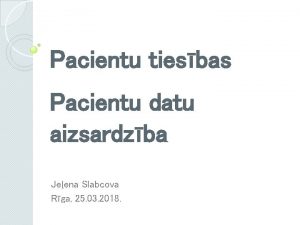 Pacientu tiesības

Pacientu datu aizsardzība

Jeļena Slabcova
Rīga, 25.03.2018.